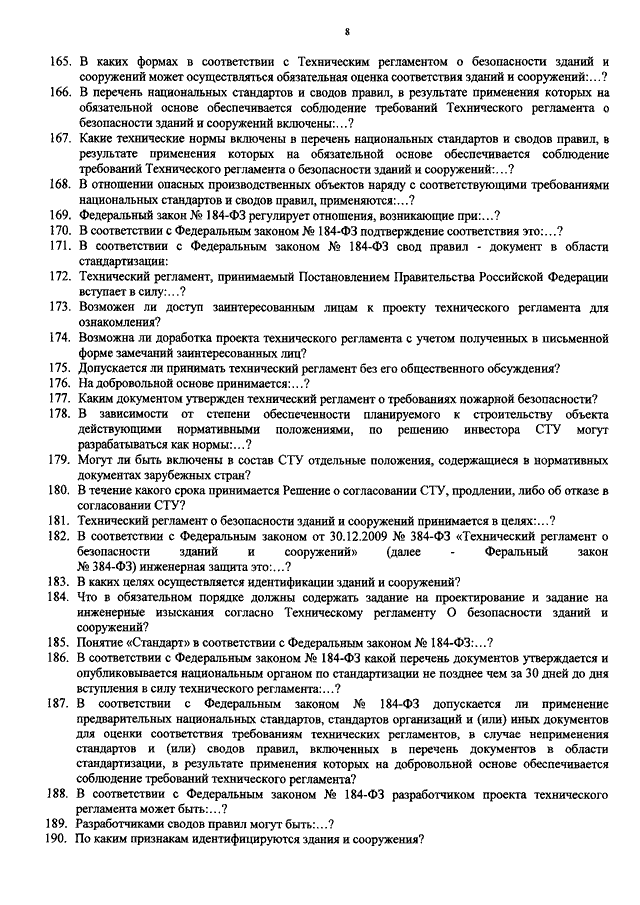 8

165. В каких формах в соответствии с Техническим регламентом о безопасности зданий и сооружений может осуществляться обязательная оценка соответствия зданий и сооружений:…?

166. В перечень национальных стандартов и сводов правил, в результате применения которых на обязательной основе обеспечивается соблюдение требований Технического регламента о безопасности зданий и сооружений включены:…?

167. Какие технические нормы включены в перечень национальных стандартов и сводов правил, в результате применения которых на обязательной основе обеспечивается соблюдение требований Технического регламента о безопасности зданий и сооружений:…?

168. В отношении опасных производственных объектов наряду с соответствующими требованиями национальных стандартов и сводов правил, применяются:…?

169. Федеральный закон № 184-ФЗ регулирует отношения, возникающие при:…?

170. В соответствии с Федеральным законом № 184-ФЗ подтверждение соответствия это:…?

171. В соответствии с Федеральным законом № 184-ФЗ свод правил - документ в области стандартизации:

172. Технический регламент, принимаемый Постановлением Правительства Российской Федерации вступает в силу:…?

173. Возможен ли доступ заинтересованным лицам к проекту технического регламента для ознакомления?

174. Возможна ли доработка проекта технического регламента с учетом полученных в письменной форме замечаний заинтересованных лиц?

175. Допускается ли принимать технический регламент без его общественного обсуждения?

176. На добровольной основе принимается:…?

177. Каким документом утвержден технический регламент о требованиях пожарной безопасности?

178. В зависимости от степени обеспеченности планируемого к строительству объекта действующими нормативными положениями, по решению инвестора СТУ могут разрабатываться как нормы:…?

179. Могут ли быть включены в состав СТУ отдельные положения, содержащиеся в нормативных документах зарубежных стран?

180. В течение какого срока принимается Решение о согласовании СТУ, продлении, либо об отказе в согласовании СТУ?

181. Технический регламент о безопасности зданий и сооружений принимается в целях:…?

182. В соответствии с Федеральным законом от 30.12.2009 № 384-ФЗ «Технический регламент о безопасности зданий и сооружений» (далее - Феральный закон № 384-ФЗ) инженерная защита это:…?

183. В каких целях осуществляется идентификации зданий и сооружений?

184. Что в обязательном порядке должны содержать задание на проектирование и задание на инженерные изыскания согласно Техническому регламенту О безопасности зданий и сооружений?

185. Понятие «Стандарт» в соответствии с Федеральным законом № 184-ФЗ:…?

186. В соответствии с Федеральным законом № 184-ФЗ какой перечень документов утверждается и опубликовывается национальным органом по стандартизации не позднее чем за 30 дней до дня вступления в силу технического регламента:…?

187. В соответствии с Федеральным законом № 184-ФЗ допускается ли применение предварительных национальных стандартов, стандартов организаций и (или) иных документов для оценки соответствия требованиям технических регламентов, в случае неприменения стандартов и (или) сводов правил, включенных в перечень документов в области стандартизации, в результате применения которых на добровольной основе обеспечивается соблюдение требований технического регламента?

188. В соответствии с Федеральным законом № 184-ФЗ разработчиком проекта технического регламента может быть:…?

189. Разработчиками сводов правил могут быть:…?

190. По каким признакам идентифицируются здания и сооружения?